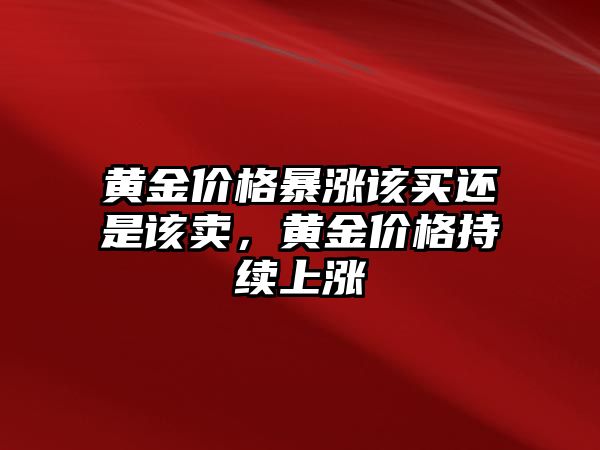 黄金价格暴涨该买还是该卖，黄金价格持续上涨